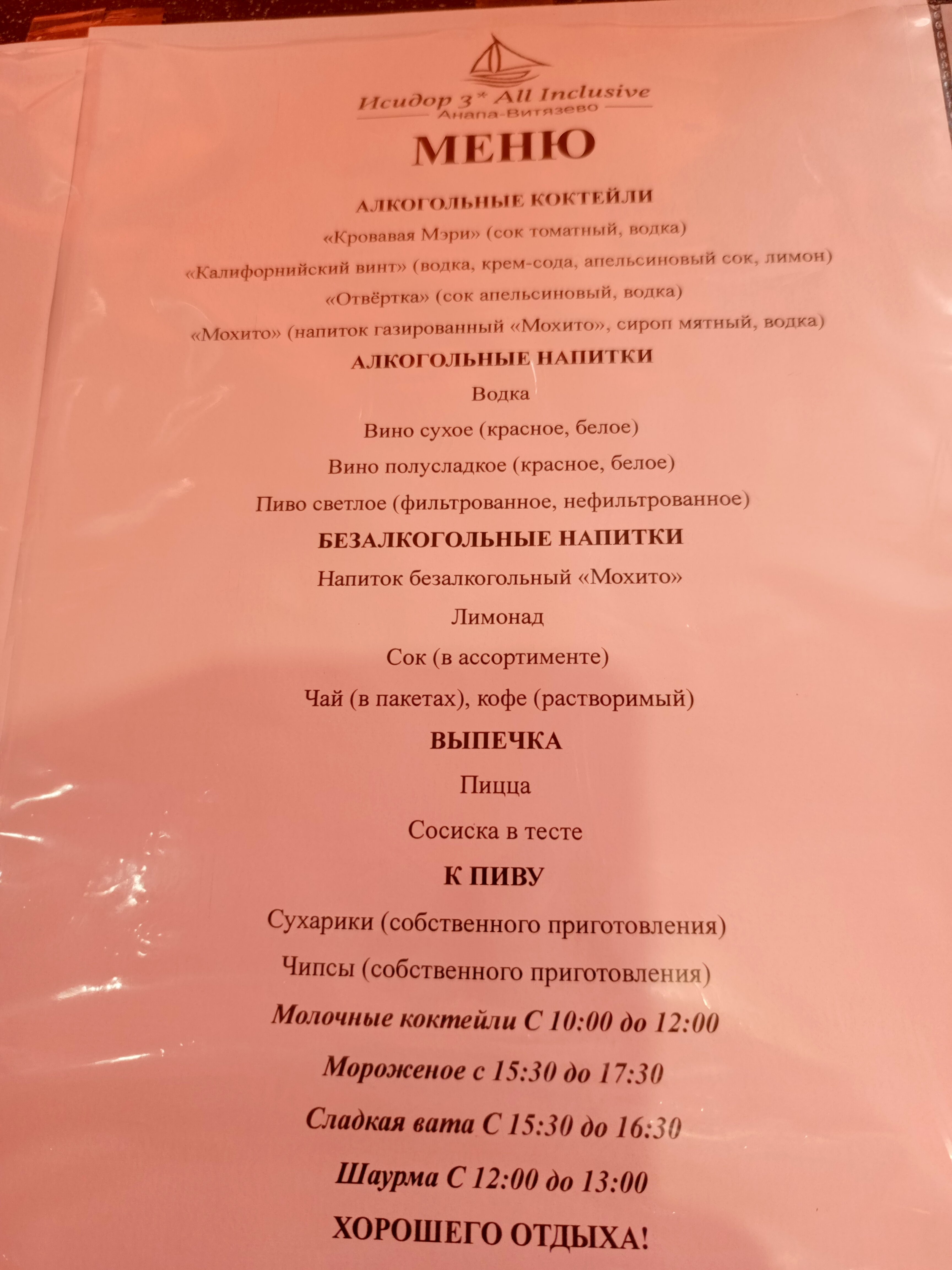 Исидор 3* All Inclusive
Анапа-Витязево

МЕНЮ

АЛКОГОЛЬНЫЕ КОКТЕЙЛИ

«Кровавая Мэри» (сок томатный, водка)

«Калифорнийский винт» (водка, крем-сода, апельсиновый сок, лимон)

«Отвёртка» (сок апельсиновый, водка)

«Мохито» (напиток газированный «Мохито», сироп мятный, водка)

АЛКОГОЛЬНЫЕ НАПИТКИ

Водка

Вино сухое (красное, белое)

Вино полусладкое (красное, белое)

Пиво светлое (фильтрованное, нефильтрованное)

БЕЗАЛКОГОЛЬНЫЕ НАПИТКИ

Напиток безалкогольный «Мохито»

Лимонад

Сок (в ассортименте)

Чай (в пакетах), кофе (растворимый)

ВЫПЕЧКА

Пицца

Сосиска в тесте

К ПИВУ

Сухарики (собственного приготовления)

Чипсы (собственного приготовления)

Молочные коктейли С 10:00 до 12:00

Мороженое с 15:30 до 17:30

Сладкая вата С 15:30 до 16:30

Шаурма С 12:00 до 13:00

ХОРОШЕГО ОТДЫХА!